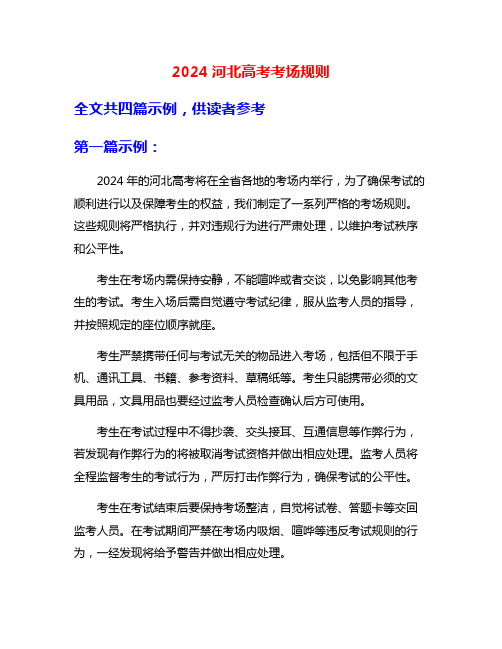 2024 河北高考考场规则

全文共四篇示例，供读者参考

第一篇示例：

2024 年的河北高考将在全省各地的考场内举行，为了确保考试的顺利进行以及保障考生的权益，我们制定了一系列严格的考场规则。这些规则将严格执行，并对违规行为进行严肃处理，以维护考试秩序和公平性。

考生在考场内需保持安静，不能喧哗或者交谈，以免影响其他考生的考试。考生入场后需自觉遵守考试纪律，服从监考人员的指导，并按照规定的座位顺序就座。

考生严禁携带任何与考试无关的物品进入考场，包括但不限于手机、通讯工具、书籍、参考资料、草稿纸等。考生只能携带必须的文具用品，文具用品也要经过监考人员检查确认后方可使用。

考生在考试过程中不得抄袭、交头接耳、互通信息等作弊行为，若发现有作弊行为的将被取消考试资格并做出相应处理。监考人员将全程监督考生的考试行为，严厉打击作弊行为，确保考试的公平性。

考生在考试结束后要保持考场整洁，自觉将试卷、答题卡等交回监考人员。在考试期间严禁在考场内吸烟、喧哗等违反考试规则的行为，一经发现将给予警告并做出相应处理。